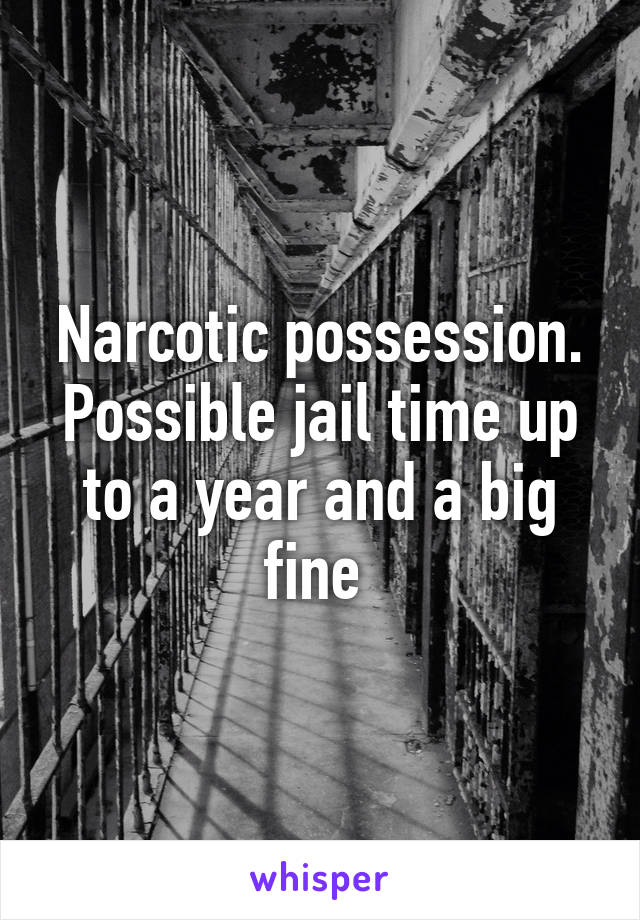 Narcotic possession. Possible jail time up to a year and a big fine

whisper